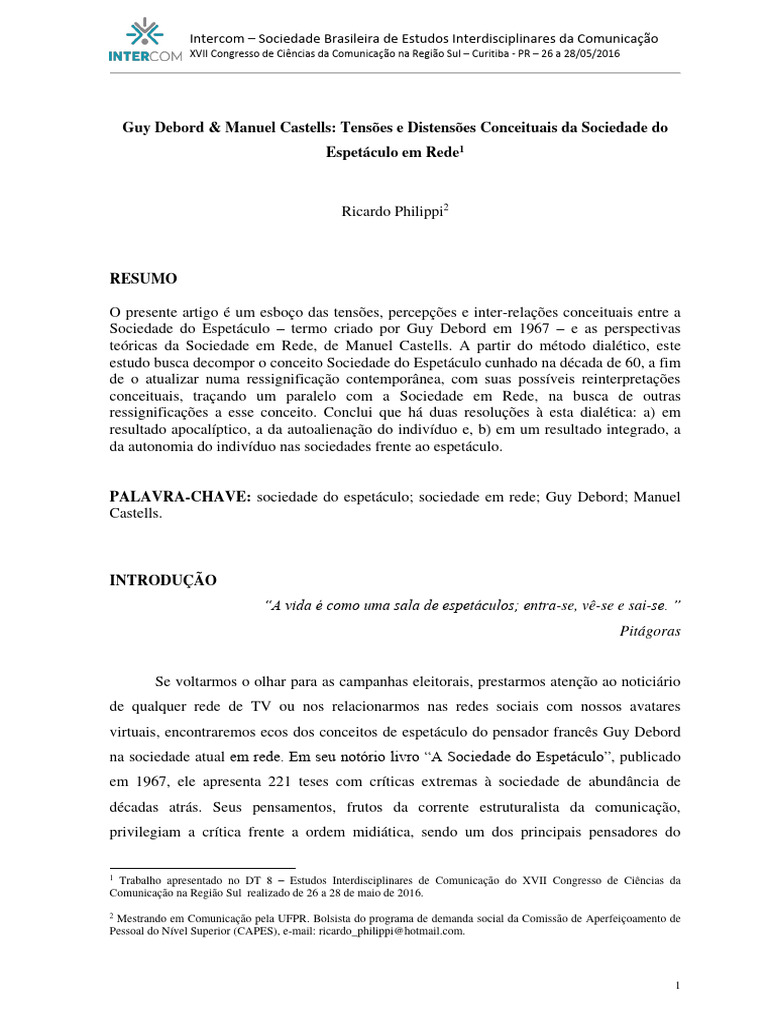 INTERCOM

Intercom – Sociedade Brasileira de Estudos Interdisciplinares da Comunicação
XVII Congresso de Ciências da Comunicação na Região Sul – Curitiba - PR – 26 a 28/05/2016

Guy Debord & Manuel Castells: Tensões e Distensões Conceituais da Sociedade do Espetáculo em Rede$^1$

Ricardo Philippi$^2$

RESUMO

O presente artigo é um esboço das tensões, percepções e inter-relações conceituais entre a Sociedade do Espetáculo – termo criado por Guy Debord em 1967 – e as perspectivas teóricas da Sociedade em Rede, de Manuel Castells. A partir do método dialético, este estudo busca decompor o conceito Sociedade do Espetáculo cunhado na década de 60, a fim de o atualizar numa ressignificação contemporânea, com suas possíveis reinterpretações conceituais, traçando um paralelo com a Sociedade em Rede, na busca de outras ressignificações a esse conceito. Conclui que há duas resoluções à esta dialética: a) em resultado apocalíptico, a da autoalienação do indivíduo e, b) em um resultado integrado, a da autonomia do indivíduo nas sociedades frente ao espetáculo.

PALAVRA-CHAVE: sociedade do espetáculo; sociedade em rede; Guy Debord; Manuel Castells.

INTRODUÇÃO

"A vida é como uma sala de espetáculos; entra-se, vê-se e sai-se. "
Pitágoras

Se voltarmos o olhar para as campanhas eleitorais, prestarmos atenção ao noticiário de qualquer rede de TV ou nos relacionarmos nas redes sociais com nossos avatares virtuais, encontraremos ecos dos conceitos de espetáculo do pensador francês Guy Debord na sociedade atual em rede. Em seu notório livro "A Sociedade do Espetáculo", publicado em 1967, ele apresenta 221 teses com críticas extremas à sociedade de abundância de décadas atrás. Seus pensamentos, frutos da corrente estruturalista da comunicação, privilegiam a crítica frente a ordem midiática, sendo um dos principais pensadores do

$^1$ Trabalho apresentado no DT 8 – Estudos Interdisciplinares de Comunicação do XVII Congresso de Ciências da Comunicação na Região Sul realizado de 26 a 28 de maio de 2016.

$^2$ Mestrando em Comunicação pela UFPR. Bolsista do programa de demanda social da Comissão de Aperfeiçoamento de Pessoal do Nível Superior (CAPES), e-mail: ricardo_philippi@hotmail.com.

1